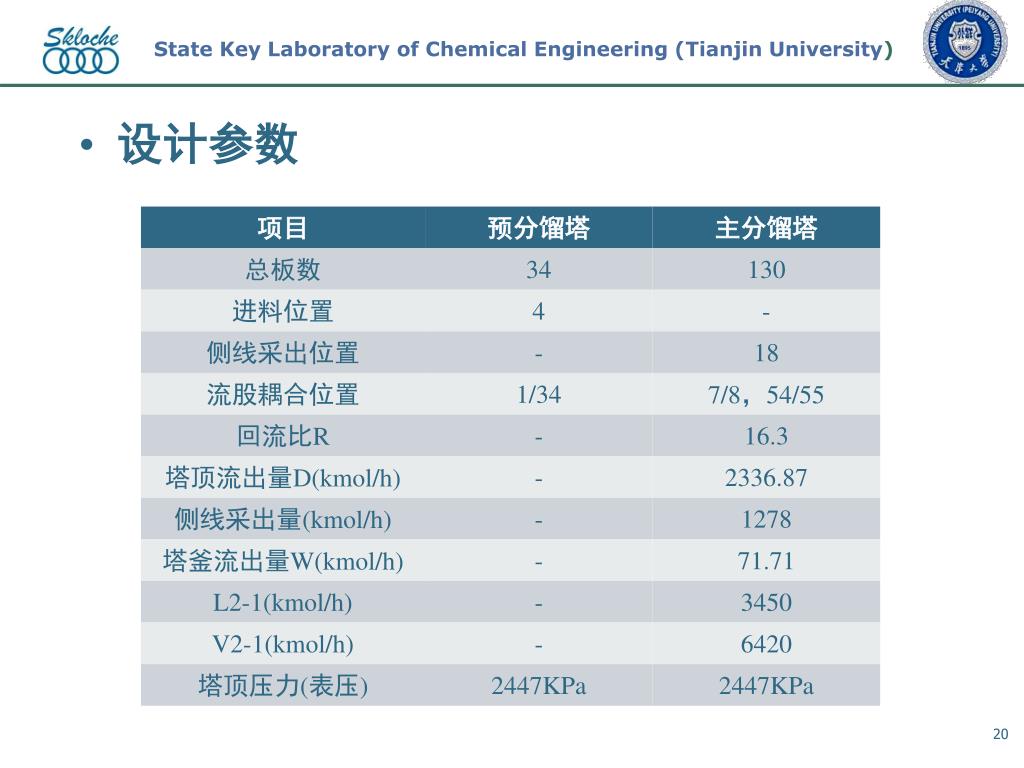 Skloche

State Key Laboratory of Chemical Engineering (Tianjin University)

• 设计参数

| 项目 | 预分馏塔 | 主分馏塔 |
|---|---|---|
| 总板数 | 34 | 130 |
| 进料位置 | 4 | - |
| 侧线采出位置 | - | 18 |
| 流股耦合位置 | 1/34 | 7/8，54/55 |
| 回流比R | - | 16.3 |
| 塔顶流出量D(kmol/h) | - | 2336.87 |
| 侧线采出量(kmol/h) | - | 1278 |
| 塔釜流出量W(kmol/h) | - | 71.71 |
| L2-1(kmol/h) | - | 3450 |
| V2-1(kmol/h) | - | 6420 |
| 塔顶压力(表压) | 2447KPa | 2447KPa |

20